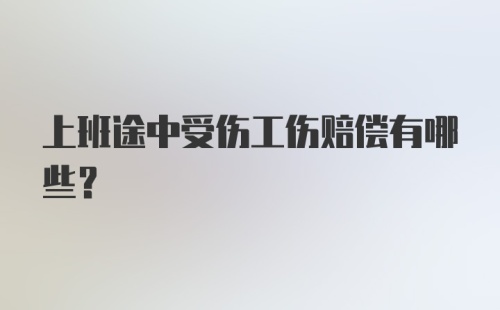 上班途中受伤工伤赔偿有哪些？